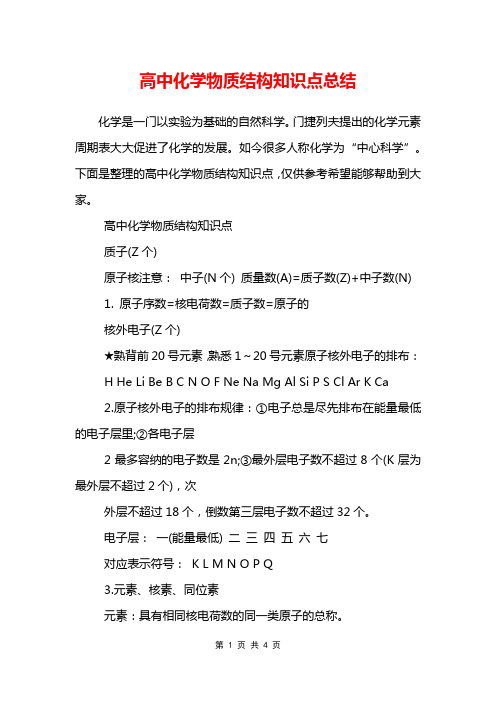 高中化学物质结构知识点总结

化学是一门以实验为基础的自然科学。门捷列夫提出的化学元素周期表大大促进了化学的发展。如今很多人称化学为“中心科学”。下面是整理的高中化学物质结构知识点，仅供参考希望能够帮助到大家。

高中化学物质结构知识点

质子(Z 个)

原子核注意： 中子(N 个) 质量数(A)=质子数(Z)+中子数(N)

1. 原子序数=核电荷数=质子数=原子的

核外电子(Z 个)

★熟背前 20 号元素 熟悉 1～20 号元素原子核外电子的排布：

H He Li Be B C N O F Ne Na Mg Al Si P S Cl Ar K Ca

2.原子核外电子的排布规律：①电子总是尽先排布在能量最低的电子层里;②各电子层

2 最多容纳的电子数是 2n;③最外层电子数不超过 8 个(K 层为最外层不超过 2 个)，次

外层不超过 18 个，倒数第三层电子数不超过 32 个。

电子层： 一(能量最低) 二 三 四 五 六 七

对应表示符号： K L M N O P Q

3.元素、核素、同位素

元素：具有相同核电荷数的同一类原子的总称。

第 1 页 共 4 页